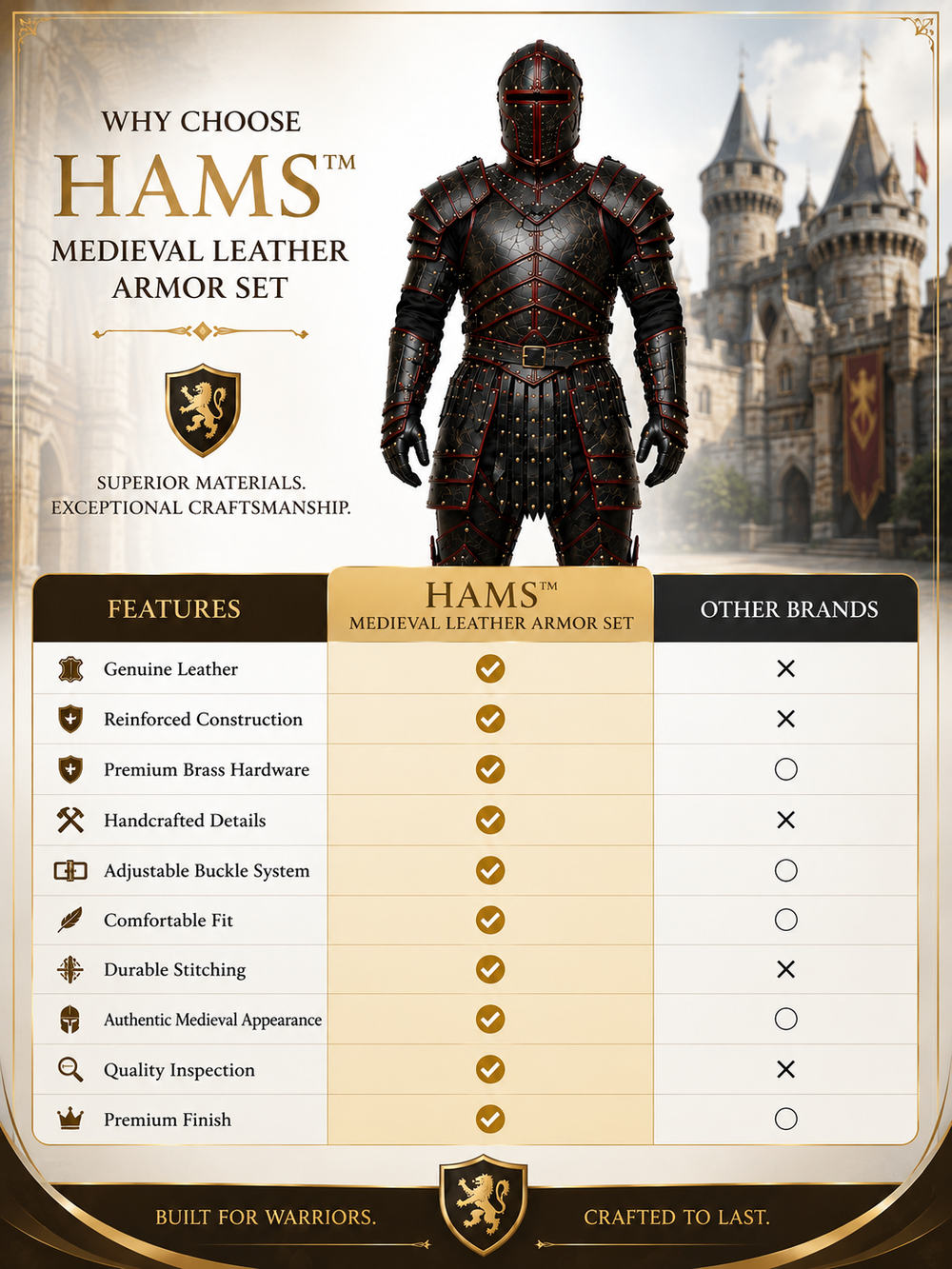 WHY CHOOSE
HAMS™
MEDIEVAL LEATHER ARMOR SET

SUPERIOR MATERIALS.
EXCEPTIONAL CRAFTSMANSHIP.

| FEATURES | HAMS™ MEDIEVAL LEATHER ARMOR SET | OTHER BRANDS |
|---|---|---|
| Genuine Leather | ✓ | ✕ |
| Reinforced Construction | ✓ | ✕ |
| Premium Brass Hardware | ✓ | ○ |
| Handcrafted Details | ✓ | ✕ |
| Adjustable Buckle System | ✓ | ○ |
| Comfortable Fit | ✓ | ○ |
| Durable Stitching | ✓ | ✕ |
| Authentic Medieval Appearance | ✓ | ○ |
| Quality Inspection | ✓ | ✕ |
| Premium Finish | ✓ | ○ |

BUILT FOR WARRIORS.
CRAFTED TO LAST.